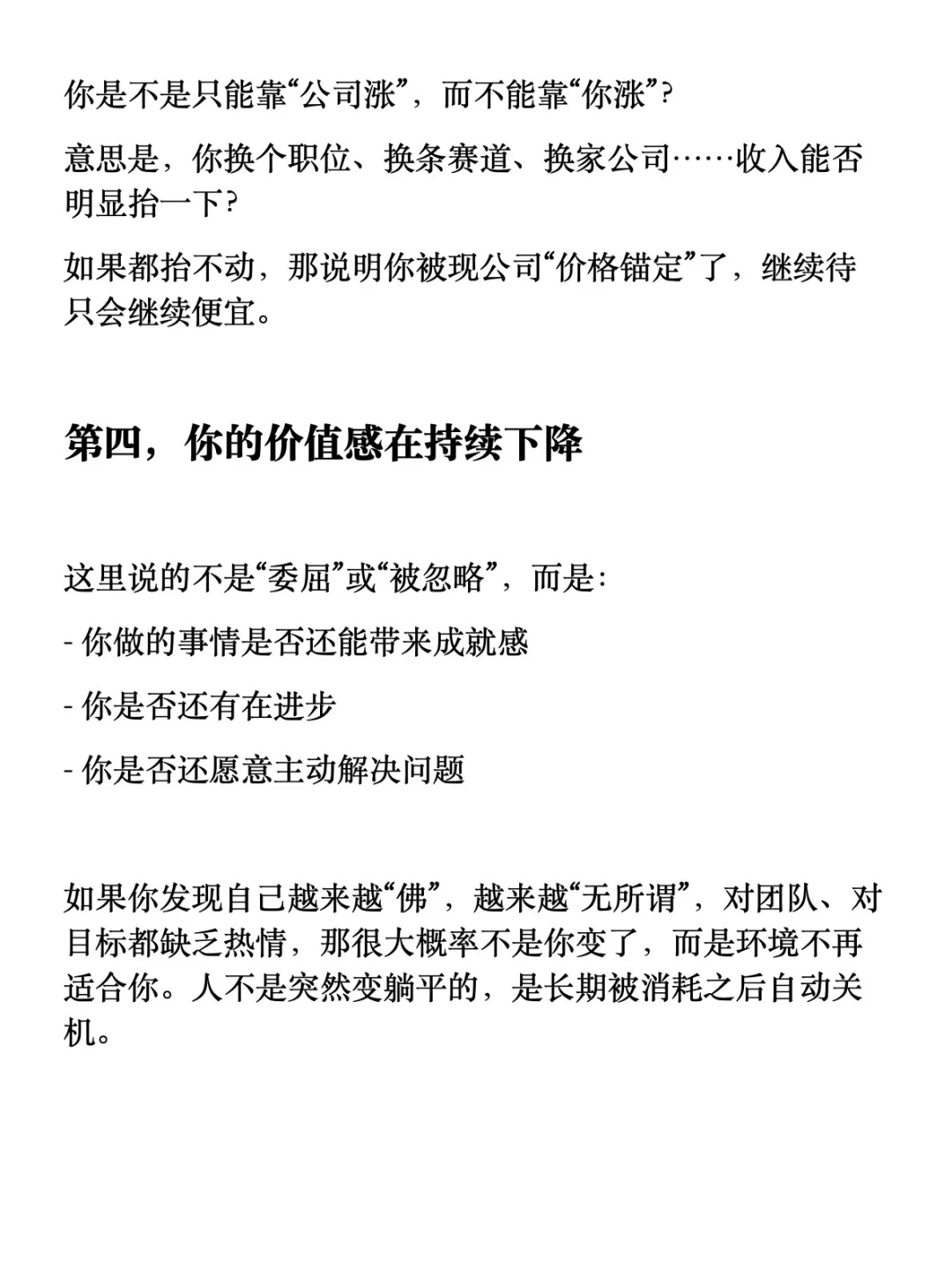 你是不是只能靠“公司涨”，而不能靠“你涨”？

意思是，你换个职位、换条赛道、换家公司……收入能否明显抬一下？

如果都抬不动，那说明你被现公司“价格锚定”了，继续待只会继续便宜。

第四，你的价值感在持续下降

这里说的不是“委屈”或“被忽略”，而是：

- 你做的事情是否还能带来成就感

- 你是否还有在进步

- 你是否还愿意主动解决问题

如果你发现自己越来越“佛”，越来越“无所谓”，对团队、对目标都缺乏热情，那很大概率不是你变了，而是环境不再适合你。人不是突然变躺平的，是长期被消耗之后自动关机。